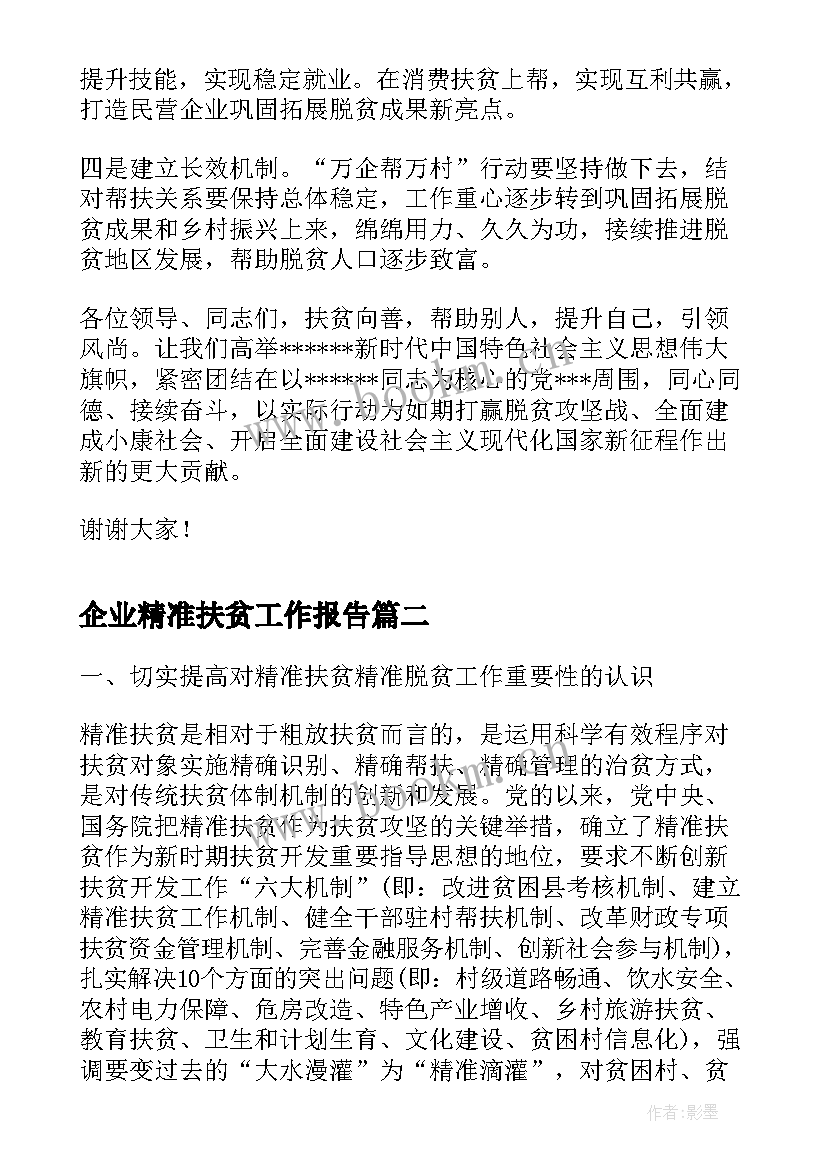 提升技能，实现稳定就业。在消费扶贫上帮，实现互利共赢，打造民营企业巩固拓展脱贫成果新亮点。

四是建立长效机制。“万企帮万村”行动要坚持做下去，结对帮扶关系要保持总体稳定，工作重心逐步转到巩固拓展脱贫成果和乡村振兴上来，绵绵用力、久久为功，接续推进脱贫地区发展，帮助脱贫人口逐步致富。

各位领导、同志们，扶贫向善，帮助别人，提升自己，引领风尚。让我们高举******新时代中国特色社会主义思想伟大旗帜，紧密团结在以******同志为核心的党***周围，同心同德、接续奋斗，以实际行动为如期打赢脱贫攻坚战、全面建成小康社会、开启全面建设社会主义现代化国家新征程作出新的更大贡献。

谢谢大家！

企业精准扶贫工作报告篇二

一、切实提高对精准扶贫精准脱贫工作重要性的认识

精准扶贫是相对于粗放扶贫而言的，是运用科学有效程序对扶贫对象实施精确识别、精确帮扶、精确管理的治贫方式，是对传统扶贫体制机制的创新和发展。党的以来，党中央、国务院把精准扶贫作为扶贫攻坚的关键举措，确立了精准扶贫作为新时期扶贫开发重要指导思想的地位，要求不断创新扶贫开发工作“六大机制”(即：改进贫困县考核机制、建立精准扶贫工作机制、健全干部驻村帮扶机制、改革财政专项扶贫资金管理机制、完善金融服务机制、创新社会参与机制)，扎实解决10个方面的突出问题(即：村级道路畅通、饮水安全、农村电力保障、危房改造、特色产业增收、乡村旅游扶贫、教育扶贫、卫生和计划生育、文化建设、贫困村信息化)，强调要变过去的“大水漫灌”为“精准滴灌”，对贫困村、贫

作者:影墨